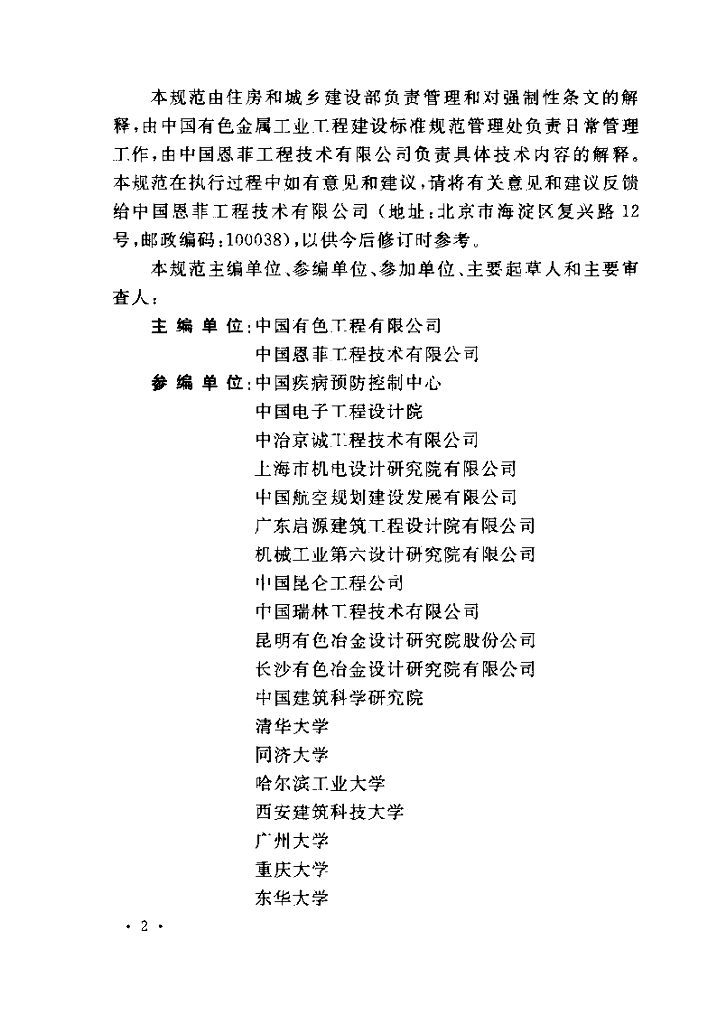 本规范由住房和城乡建设部负责管理和对强制性条文的解释，由中国有色金属工业工程建设标准规范管理处负责日常管理工作，由中国恩菲工程技术有限公司负责具体技术内容的解释。本规范在执行过程中如有意见和建议，请将有关意见和建议反馈给中国恩菲工程技术有限公司（地址：北京市海淀区复兴路12号，邮政编码：100038），以供今后修订时参考。

本规范主编单位、参编单位、参加单位、主要起草人和主要审查人：

主 编 单 位：中国有色工程有限公司
中国恩菲工程技术有限公司

参 编 单 位：中国疾病预防控制中心
中国电子工程设计院
中冶京诚工程技术有限公司
上海市机电设计研究院有限公司
中国航空规划建设发展有限公司
广东启源建筑工程设计院有限公司
机械工业第六设计研究院有限公司
中国昆仑工程公司
中国瑞林工程技术有限公司
昆明有色冶金设计研究院股份公司
长沙有色冶金设计研究院有限公司
中国建筑科学研究院
清华大学
同济大学
哈尔滨工业大学
西安建筑科技大学
广州大学
重庆大学
东华大学

· 2 ·